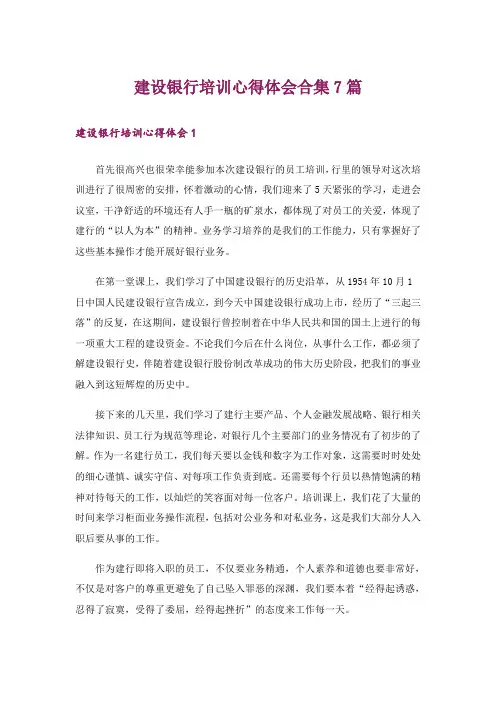 建设银行培训心得体会合集7篇

建设银行培训心得体会1

首先很高兴也很荣幸能参加本次建设银行的员工培训,行里的领导对这次培训进行了很周密的安排,怀着激动的心情,我们迎来了5天紧张的学习,走进会议室,干净舒适的环境还有人手一瓶的矿泉水,都体现了对员工的关爱,体现了建行的“以人为本”的精神。业务学习培养的是我们的工作能力,只有掌握好了这些基本操作才能开展好银行业务。

在第一堂课上,我们学习了中国建设银行的历史沿革,从1954年10月1日中国人民建设银行宣告成立,到今天中国建设银行成功上市,经历了“三起三落”的反复,在这期间,建设银行曾控制着在中华人民共和国的国土上进行的每一项重大工程的建设资金。不论我们今后在什么岗位,从事什么工作,都必须了解建设银行史,伴随着建设银行股份制改革成功的伟大历史阶段,把我们的事业融入到这短辉煌的历史中。

接下来的几天里,我们学习了建行主要产品、个人金融发展战略、银行相关法律知识、员工行为规范等理论,对银行几个主要部门的业务情况有了初步的了解。作为一名建行员工,我们每天要以金钱和数字为工作对象,这需要时时处处的细心谨慎、诚实守信、对每项工作负责到底。还需要每个行员以热情饱满的精神对待每天的工作,以灿烂的笑容面对每一位客户。培训课上,我们花了大量的时间来学习柜面业务操作流程,包括对公业务和对私业务,这是我们大部分人入职后要从事的工作。

作为建行即将入职的员工,不仅要业务精通,个人素养和道德也要非常好,不仅是对客户的尊重更避免了自己坠入罪恶的深渊,我们要本着“经得起诱惑,忍得了寂寞,受得了委屈,经得起挫折”的态度来工作每一天。